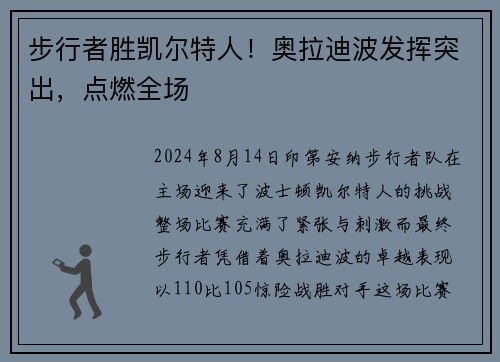 步行者胜凯尔特人！奥拉迪波发挥突出，点燃全场

2024年8月14日印第安纳步行者队在主场迎来了波士顿凯尔特人的挑战整场比赛充满了紧张与刺激而最终步行者凭借着奥拉迪波的卓越表现以110比105惊险战胜对手这场比赛